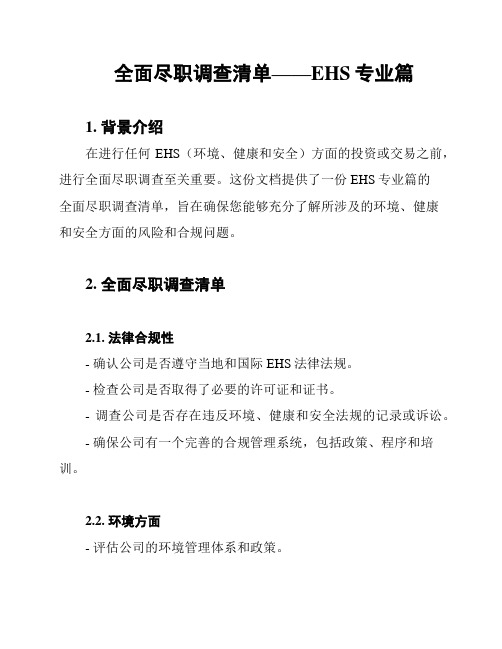 全面尽职调查清单——EHS 专业篇

1. 背景介绍

在进行任何 EHS（环境、健康和安全）方面的投资或交易之前，进行全面尽职调查至关重要。这份文档提供了一份 EHS 专业篇的全面尽职调查清单，旨在确保您能够充分了解所涉及的环境、健康和安全方面的风险和合规问题。

2. 全面尽职调查清单

2.1. 法律合规性

- 确认公司是否遵守当地和国际 EHS 法律法规。

- 检查公司是否取得了必要的许可证和证书。

- 调查公司是否存在违反环境、健康和安全法规的记录或诉讼。

- 确保公司有一个完善的合规管理系统，包括政策、程序和培训。

2.2. 环境方面

- 评估公司的环境管理体系和政策。